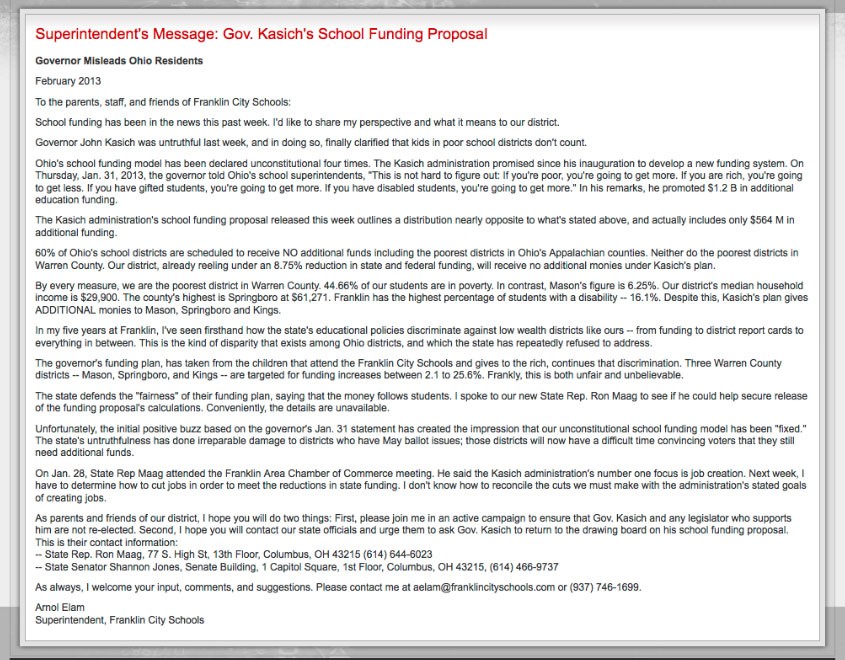 Superintendent's Message: Gov. Kasich's School Funding Proposal

Governor Misleads Ohio Residents

February 2013

To the parents, staff, and friends of Franklin City Schools:

School funding has been in the news this past week. I'd like to share my perspective and what it means to our district.

Governor John Kasich was untruthful last week, and in doing so, finally clarified that kids in poor school districts don't count.

Ohio's school funding model has been declared unconstitutional four times. The Kasich administration promised since his inauguration to develop a new funding system. On Thursday, Jan. 31, 2013, the governor told Ohio's school superintendents, "This is not hard to figure out: If you're poor, you're going to get more. If you are rich, you're going to get less. If you have gifted students, you're going to get more. If you have disabled students, you're going to get more." In his remarks, he promoted $1.2 B in additional education funding.

The Kasich administration's school funding proposal released this week outlines a distribution nearly opposite to what's stated above, and actually includes only $564 M in additional funding.

60% of Ohio's school districts are scheduled to receive NO additional funds including the poorest districts in Ohio's Appalachian counties. Neither do the poorest districts in Warren County. Our district, already reeling under an 8.75% reduction in state and federal funding, will receive no additional monies under Kasich's plan.

By every measure, we are the poorest district in Warren County. 44.66% of our students are in poverty. In contrast, Mason's figure is 6.25%. Our district's median household income is $29,900. The county's highest is Springboro at $61,271. Franklin has the highest percentage of students with a disability -- 16.1%. Despite this, Kasich's plan gives ADDITIONAL monies to Mason, Springboro and Kings.

In my five years at Franklin, I've seen firsthand how the state's educational policies discriminate against low wealth districts like ours -- from funding to district report cards to everything in between. This is the kind of disparity that exists among Ohio districts, and which the state has repeatedly refused to address.

The governor's funding plan, has taken from the children that attend the Franklin City Schools and gives to the rich, continues that discrimination. Three Warren County districts -- Mason, Springboro, and Kings -- are targeted for funding increases between 2.1 to 25.6%. Frankly, this is both unfair and unbelievable.

The state defends the "fairness" of their funding plan, saying that the money follows students. I spoke to our new State Rep. Ron Maag to see if he could help secure release of the funding proposal's calculations. Conveniently, the details are unavailable.

Unfortunately, the initial positive buzz based on the governor's Jan. 31 statement has created the impression that our unconstitutional school funding model has been "fixed." The state's untruthfulness has done irreparable damage to districts who have May ballot issues; those districts will now have a difficult time convincing voters that they still need additional funds.

On Jan. 28, State Rep Maag attended the Franklin Area Chamber of Commerce meeting. He said the Kasich administration's number one focus is job creation. Next week, I have to determine how to cut jobs in order to meet the reductions in state funding. I don't know how to reconcile the cuts we must make with the administration's stated goals of creating jobs.

As parents and friends of our district, I hope you will do two things: First, please join me in an active campaign to ensure that Gov. Kasich and any legislator who supports him are not re-elected. Second, I hope you will contact our state officials and urge them to ask Gov. Kasich to return to the drawing board on his school funding proposal. This is their contact information:
-- State Rep. Ron Maag, 77 S. High St, 13th Floor, Columbus, OH 43215 (614) 644-6023
-- State Senator Shannon Jones, Senate Building, 1 Capitol Square, 1st Floor, Columbus, OH 43215, (614) 466-9737

As always, I welcome your input, comments, and suggestions. Please contact me at aelam@franklincityschools.com or (937) 746-1699.

Arnol Elam
Superintendent, Franklin City Schools